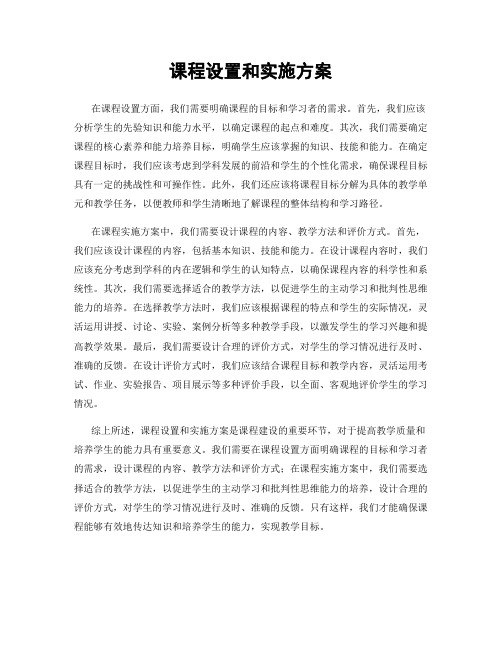 课程设置和实施方案

在课程设置方面，我们需要明确课程的目标和学习者的需求。首先，我们应该分析学生的先验知识和能力水平，以确定课程的起点和难度。其次，我们需要确定课程的核心素养和能力培养目标，明确学生应该掌握的知识、技能和能力。在确定课程目标时，我们应该考虑到学科发展的前沿和学生的个性化需求，确保课程目标具有一定的挑战性和可操作性。此外，我们还应该将课程目标分解为具体的教学单元和教学任务，以便教师和学生清晰地了解课程的整体结构和学习路径。

在课程实施方案中，我们需要设计课程的内容、教学方法和评价方式。首先，我们应该设计课程的内容，包括基本知识、技能和能力。在设计课程内容时，我们应该充分考虑到学科的内在逻辑和学生的认知特点，以确保课程内容的科学性和系统性。其次，我们需要选择适合的教学方法，以促进学生的主动学习和批判性思维能力的培养。在选择教学方法时，我们应该根据课程的特点和学生的实际情况，灵活运用讲授、讨论、实验、案例分析等多种教学手段，以激发学生的学习兴趣和提高教学效果。最后，我们需要设计合理的评价方式，对学生的学习情况进行及时、准确的反馈。在设计评价方式时，我们应该结合课程目标和教学内容，灵活运用考试、作业、实验报告、项目展示等多种评价手段，以全面、客观地评价学生的学习情况。

综上所述，课程设置和实施方案是课程建设的重要环节，对于提高教学质量和培养学生的能力具有重要意义。我们需要在课程设置方面明确课程的目标和学习者的需求，设计课程的内容、教学方法和评价方式；在课程实施方案中，我们需要选择适合的教学方法，以促进学生的主动学习和批判性思维能力的培养，设计合理的评价方式，对学生的学习情况进行及时、准确的反馈。只有这样，我们才能确保课程能够有效地传达知识和培养学生的能力，实现教学目标。